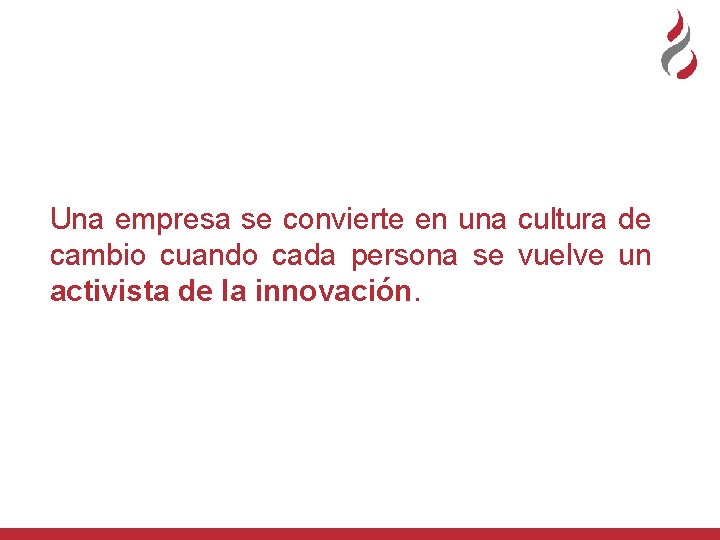 Una empresa se convierte en una cultura de cambio cuando cada persona se vuelve un activista de la innovación.